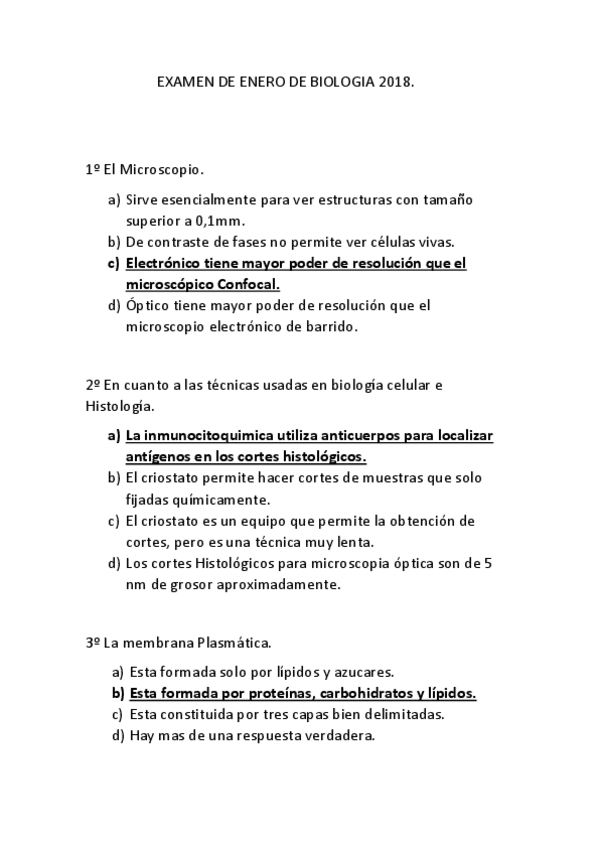 EXAMEN DE ENERO DE BIOLOGIA 2018.

1º El Microscopio.

a) Sirve esencialmente para ver estructuras con tamaño superior a 0,1mm.
b) De contraste de fases no permite ver células vivas.
c) Electrónico tiene mayor poder de resolución que el microscópico Confocal.
d) Óptico tiene mayor poder de resolución que el microscopio electrónico de barrido.

2º En cuanto a las técnicas usadas en biología celular e Histología.

a) La inmunocitoquimica utiliza anticuerpos para localizar antígenos en los cortes histológicos.
b) El criostato permite hacer cortes de muestras que solo fijadas químicamente.
c) El criostato es un equipo que permite la obtención de cortes, pero es una técnica muy lenta.
d) Los cortes Histológicos para microscopia óptica son de 5 nm de grosor aproximadamente.

3º La membrana Plasmática.

a) Esta formada solo por lípidos y azucares.
b) Esta formada por proteínas, carbohidratos y lípidos.
c) Esta constituida por tres capas bien delimitadas.
d) Hay mas de una respuesta verdadera.